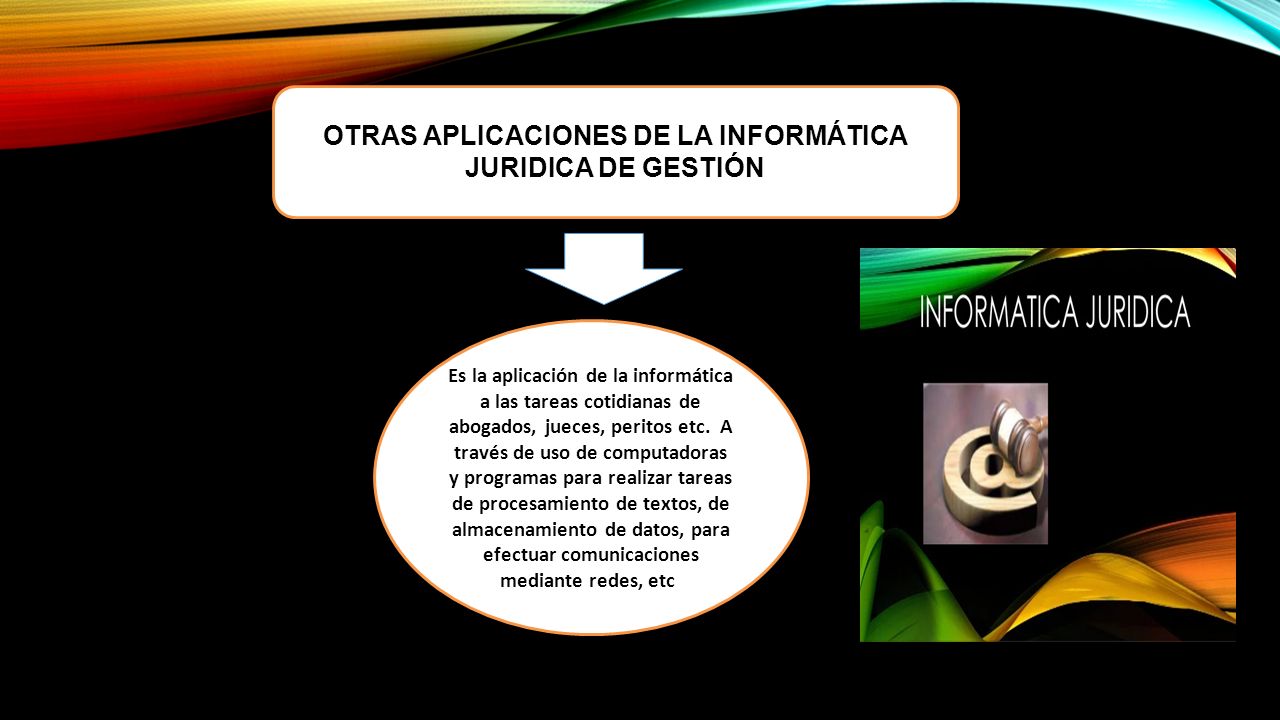 OTRAS APLICACIONES DE LA INFORMÁTICA JURIDICA DE GESTIÓN

Es la aplicación de la informática a las tareas cotidianas de abogados, jueces, peritos etc. A través de uso de computadoras y programas para realizar tareas de procesamiento de textos, de almacenamiento de datos, para efectuar comunicaciones mediante redes, etc

INFORMATICA JURIDICA